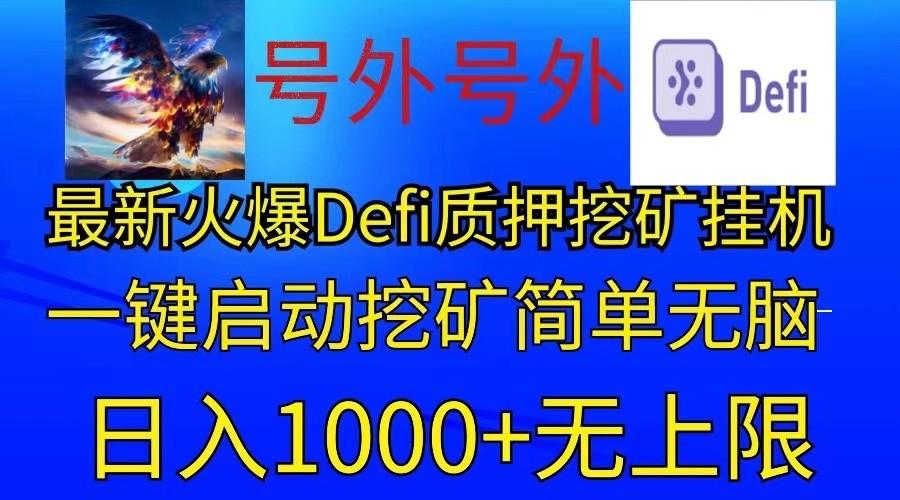 号外号外

Defi

最新火爆Defi质押挖矿挂机

一键启动挖矿简单无脑

日入1000+无上限